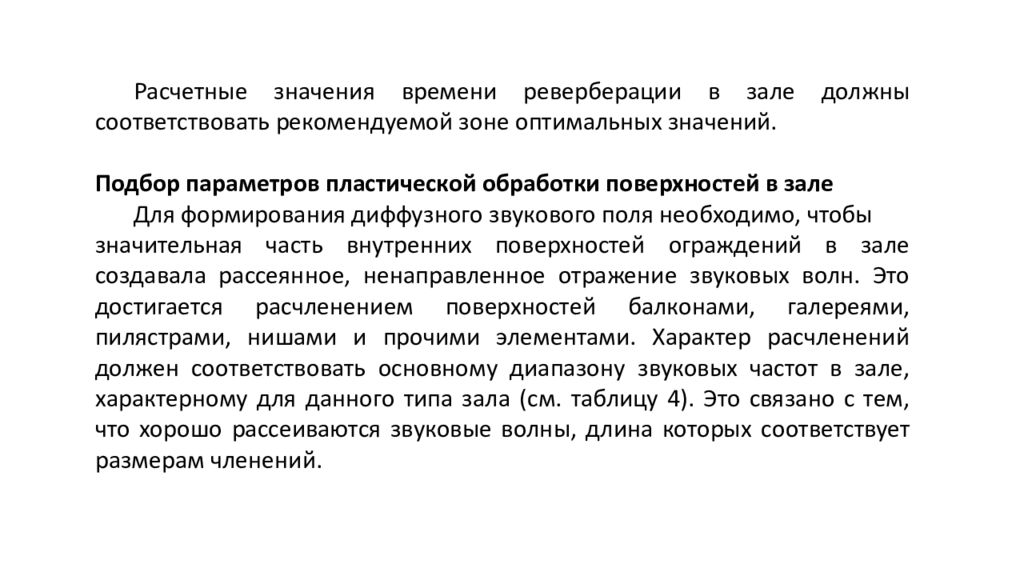 Расчетные значения времени реверберации в зале должны соответствовать рекомендуемой зоне оптимальных значений.

Подбор параметров пластической обработки поверхностей в зале

Для формирования диффузного звукового поля необходимо, чтобы значительная часть внутренних поверхностей ограждений в зале создавала рассеянное, ненаправленное отражение звуковых волн. Это достигается расчленением поверхностей балконами, галереями, пилястрами, нишами и прочими элементами. Характер расчленений должен соответствовать основному диапазону звуковых частот в зале, характерному для данного типа зала (см. таблицу 4). Это связано с тем, что хорошо рассеиваются звуковые волны, длина которых соответствует размерам членений.